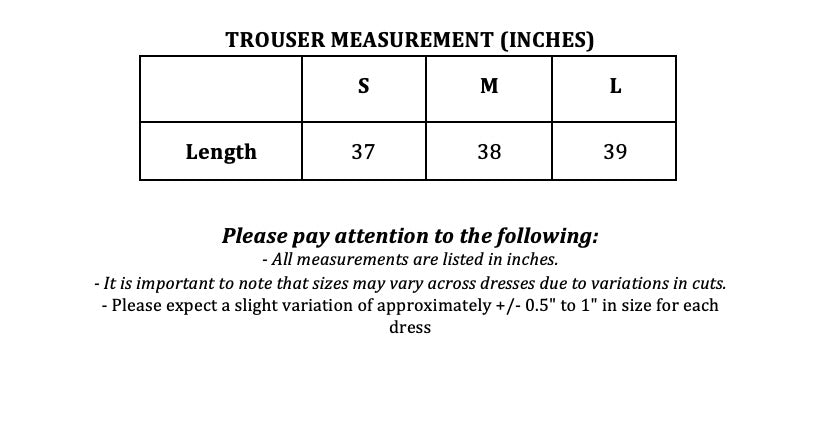 TROUSER MEASUREMENT (INCHES)

| | S | M | L |
|---|---|---|---|
| Length | 37 | 38 | 39 |

Please pay attention to the following:
- All measurements are listed in inches.
- It is important to note that sizes may vary across dresses due to variations in cuts.
- Please expect a slight variation of approximately +/- 0.5" to 1" in size for each dress